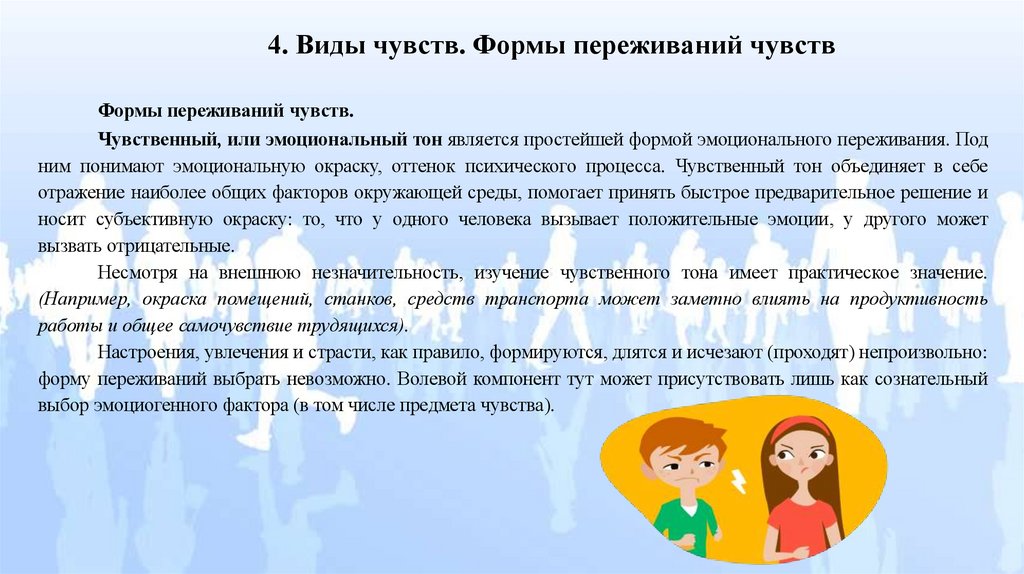 4. Виды чувств. Формы переживаний чувств

Формы переживаний чувств.

Чувственный, или эмоциональный тон является простейшей формой эмоционального переживания. Под ним понимают эмоциональную окраску, оттенок психического процесса. Чувственный тон объединяет в себе отражение наиболее общих факторов окружающей среды, помогает принять быстрое предварительное решение и носит субъективную окраску: то, что у одного человека вызывает положительные эмоции, у другого может вызвать отрицательные.

Несмотря на внешнюю незначительность, изучение чувственного тона имеет практическое значение. (Например, окраска помещений, станков, средств транспорта может заметно влиять на продуктивность работы и общее самочувствие трудящихся).

Настроения, увлечения и страсти, как правило, формируются, длятся и исчезают (проходят) непроизвольно: форму переживаний выбрать невозможно. Волевой компонент тут может присутствовать лишь как сознательный выбор эмоциогенного фактора (в том числе предмета чувства).